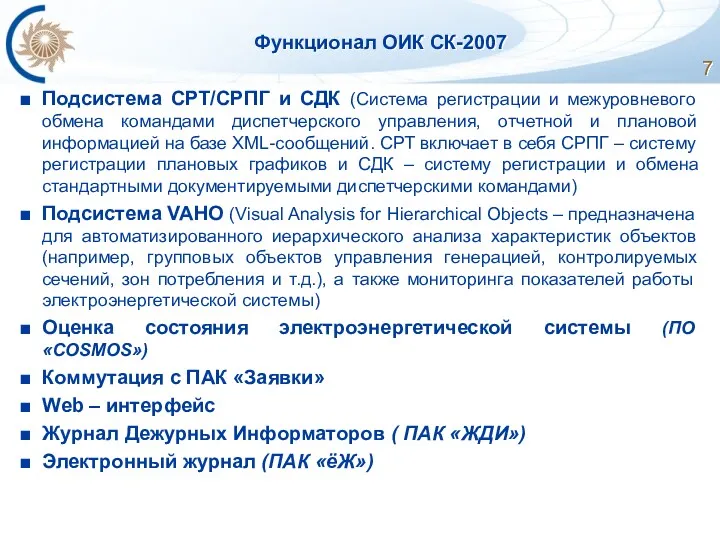 Функционал ОИК СК-2007

7

■ Подсистема СРТ/СРПГ и СДК (Система регистрации и межуровневого обмена командами диспетчерского управления, отчетной и плановой информацией на базе XML-сообщений. СРТ включает в себя СРПГ – систему регистрации плановых графиков и СДК – систему регистрации и обмена стандартными документируемыми диспетчерскими командами)

■ Подсистема VAHO (Visual Analysis for Hierarchical Objects – предназначена для автоматизированного иерархического анализа характеристик объектов (например, групповых объектов управления генерацией, контролируемых сечений, зон потребления и т.д.), а также мониторинга показателей работы электроэнергетической системы)

■ Оценка состояния электроэнергетической системы (ПО «COSMOS»)

■ Коммутация с ПАК «Заявки»

■ Web – интерфейс

■ Журнал Дежурных Информаторов ( ПАК «ЖДИ»)

■ Электронный журнал (ПАК «ёЖ»)